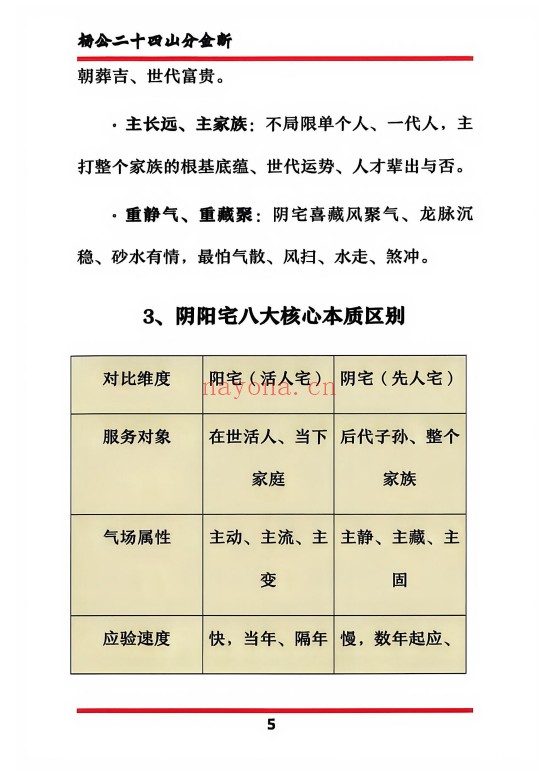 杨公二十四山分金断

朝葬吉、世代富贵。

· 主长远、主家族：不局限单个人、一代人，主打整个家族的根基底蕴、世代运势、人才辈出与否。

· 重静气、重藏聚：阴宅喜藏风聚气、龙脉沉稳、砂水有情，最怕气散、风扫、水走、煞冲。

3、阴阳宅八大核心本质区别

| 对比维度 | 阳宅（活人宅） | 阴宅（先人宅） |
|---|---|---|
| 服务对象 | 在世活人、当下家庭 | 后代子孙、整个家族 |
| 气场属性 | 主动、主流、主变 | 主静、主藏、主固 |
| 应验速度 | 快，当年、隔年 | 慢，数年起应、 |

nayona.cn

5